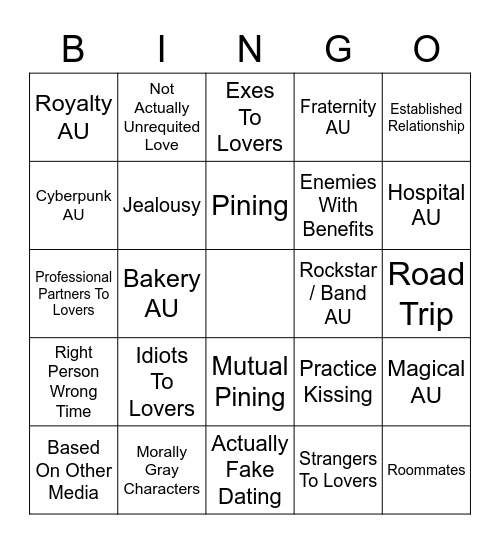 | B | I | N | G | O |
|---|---|---|---|---|
| Royalty AU | Not Actually Unrequited Love | Exes To Lovers | Fraternity AU | Established Relationship |
| Cyberpunk AU | Jealousy | Pining | Enemies With Benefits | Hospital AU |
| Professional Partners To Lovers | Bakery AU | | Rockstar / Band AU | Road Trip |
| Right Person Wrong Time | Idiots To Lovers | Mutual Pining | Practice Kissing | Magical AU |
| Based On Other Media | Morally Gray Characters | Actually Fake Dating | Strangers To Lovers | Roommates |